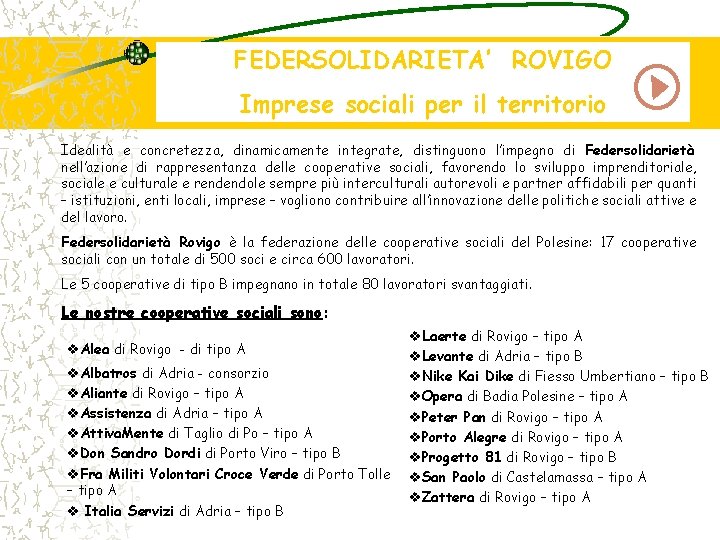 FEDERSOLIDARIETA' ROVIGO

Imprese sociali per il territorio

Idealità e concretezza, dinamicamente integrate, distinguono l'impegno di Federsolidarietà nell'azione di rappresentanza delle cooperative sociali, favorendo lo sviluppo imprenditoriale, sociale e culturale e rendendole sempre più interculturali autorevoli e partner affidabili per quanti – istituzioni, enti locali, imprese – vogliono contribuire all'innovazione delle politiche sociali attive e del lavoro.

Federsolidarietà Rovigo è la federazione delle cooperative sociali del Polesine: 17 cooperative sociali con un totale di 500 soci e circa 600 lavoratori.

Le 5 cooperative di tipo B impegnano in totale 80 lavoratori svantaggiati.

Le nostre cooperative sociali sono:

❖Alea di Rovigo - di tipo A
❖Albatros di Adria - consorzio
❖Aliante di Rovigo – tipo A
❖Assistenza di Adria – tipo A
❖AttivaMente di Taglio di Po – tipo A
❖Don Sandro Dordi di Porto Viro – tipo B
❖Fra Militi Volontari Croce Verde di Porto Tolle – tipo A
❖ Italia Servizi di Adria – tipo B

❖Laerte di Rovigo – tipo A
❖Levante di Adria – tipo B
❖Nike Kai Dike di Fiesso Umbertiano – tipo B
❖Opera di Badia Polesine – tipo A
❖Peter Pan di Rovigo – tipo A
❖Porto Alegre di Rovigo – tipo A
❖Progetto 81 di Rovigo – tipo B
❖San Paolo di Castelamassa – tipo A
❖Zattera di Rovigo – tipo A